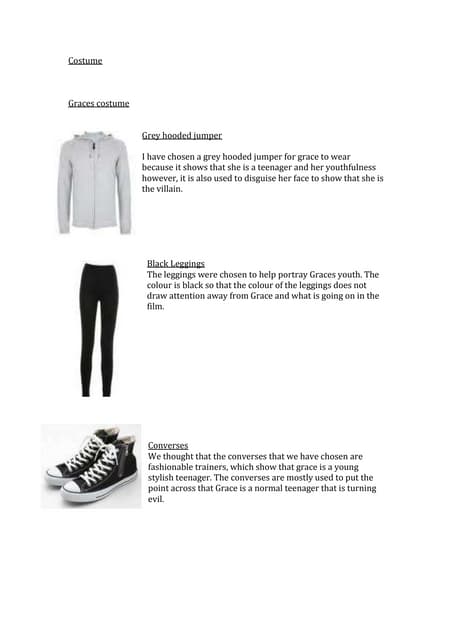 Costume

Graces costume

Grey hooded jumper

I have chosen a grey hooded jumper for grace to wear because it shows that she is a teenager and her youthfulness however, it is also used to disguise her face to show that she is the villain.

Black Leggings
The leggings were chosen to help portray Graces youth. The colour is black so that the colour of the leggings does not draw attention away from Grace and what is going on in the film.

Converses
We thought that the converses that we have chosen are fashionable trainers, which show that grace is a young stylish teenager. The converses are mostly used to put the point across that Grace is a normal teenager that is turning evil.